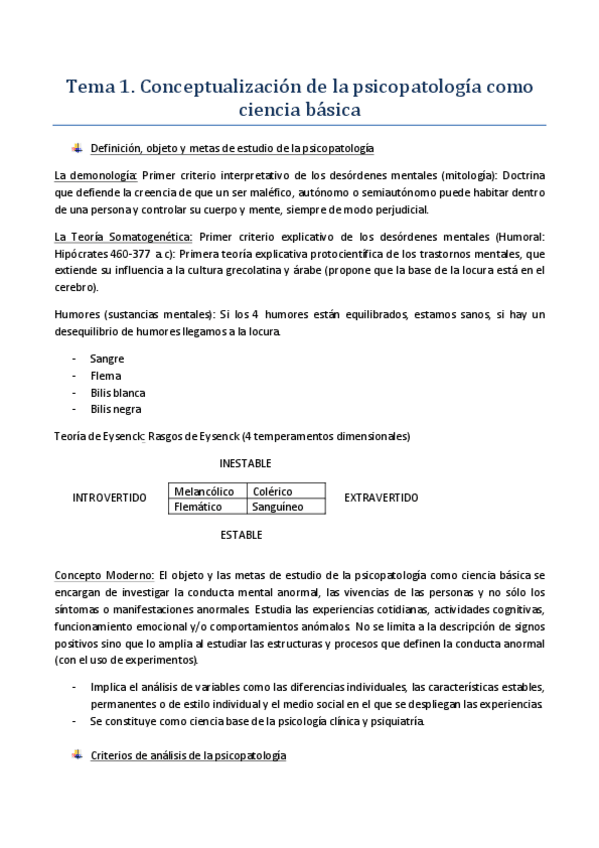 Tema 1. Conceptualización de la psicopatología como ciencia básica

Definición, objeto y metas de estudio de la psicopatología

La demonología: Primer criterio interpretativo de los desórdenes mentales (mitología): Doctrina que defiende la creencia de que un ser maléfico, autónomo o semiautónomo puede habitar dentro de una persona y controlar su cuerpo y mente, siempre de modo perjudicial.

La Teoría Somatogenética: Primer criterio explicativo de los desórdenes mentales (Humoral: Hipócrates 460-377 a.c): Primera teoría explicativa protocientífica de los trastornos mentales, que extiende su influencia a la cultura grecolatina y árabe (propone que la base de la locura está en el cerebro).

Humores (sustancias mentales): Si los 4 humores están equilibrados, estamos sanos, si hay un desequilibrio de humores llegamos a la locura.

- Sangre
- Flema
- Bilis blanca
- Bilis negra

Teoría de Eysenck: Rasgos de Eysenck (4 temperamentos dimensionales)

INESTABLE

INTROVERTIDO

| Melancólico | Colérico |
|---|---|
| Flemático | Sanguíneo |

EXTRAVERTIDO

ESTABLE

Concepto Moderno: El objeto y las metas de estudio de la psicopatología como ciencia básica se encargan de investigar la conducta mental anormal, las vivencias de las personas y no sólo los síntomas o manifestaciones anormales. Estudia las experiencias cotidianas, actividades cognitivas, funcionamiento emocional y/o comportamientos anómalos. No se limita a la descripción de signos positivos sino que lo amplia al estudiar las estructuras y procesos que definen la conducta anormal (con el uso de experimentos).

- Implica el análisis de variables como las diferencias individuales, las características estables, permanentes o de estilo individual y el medio social en el que se despliegan las experiencias.
- Se constituye como ciencia base de la psicología clínica y psiquiatría.

Criterios de análisis de la psicopatología